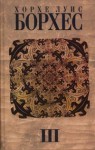 ХОРХЕ ЛУИС
БОРХЕС

III